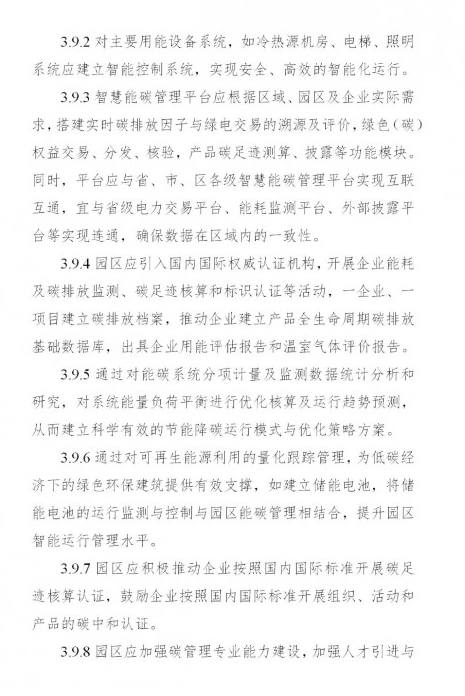 3.9.2 对主要用能设备系统，如冷热源机房、电梯、照明系统应建立智能控制系统，实现安全、高效的智能化运行。

3.9.3 智慧能碳管理平台应根据区域、园区及企业实际需求，搭建实时碳排放因子与绿电交易的溯源及评价，绿色（碳）权益交易、分发、核验，产品碳足迹测算、披露等功能模块。同时，平台应与省、市、区各级智慧能碳管理平台实现互联互通，宜与省级电力交易平台、能耗监测平台、外部披露平台等实现连通，确保数据在区域内的一致性。

3.9.4 园区应引入国内国际权威认证机构，开展企业能耗及碳排放监测、碳足迹核算和标识认证等活动，一企业、一项目建立碳排放档案，推动企业建立产品全生命周期碳排放基础数据库，出具企业用能评估报告和温室气体评价报告。

3.9.5 通过对能碳系统分项计量及监测数据统计分析和研究，对系统能量负荷平衡进行优化核算及运行趋势预测，从而建立科学有效的节能降碳运行模式与优化策略方案。

3.9.6 通过对可再生能源利用的量化跟踪管理，为低碳经济下的绿色环保建筑提供有效支撑，如建立储能电池，将储能电池的运行监测与控制与园区能碳管理相结合，提升园区智能运行管理水平。

3.9.7 园区应积极推动企业按照国内国际标准开展碳足迹核算认证，鼓励企业按照国内国际标准开展组织、活动和产品的碳中和认证。

3.9.8 园区应加强碳管理专业能力建设，加强人才引进与